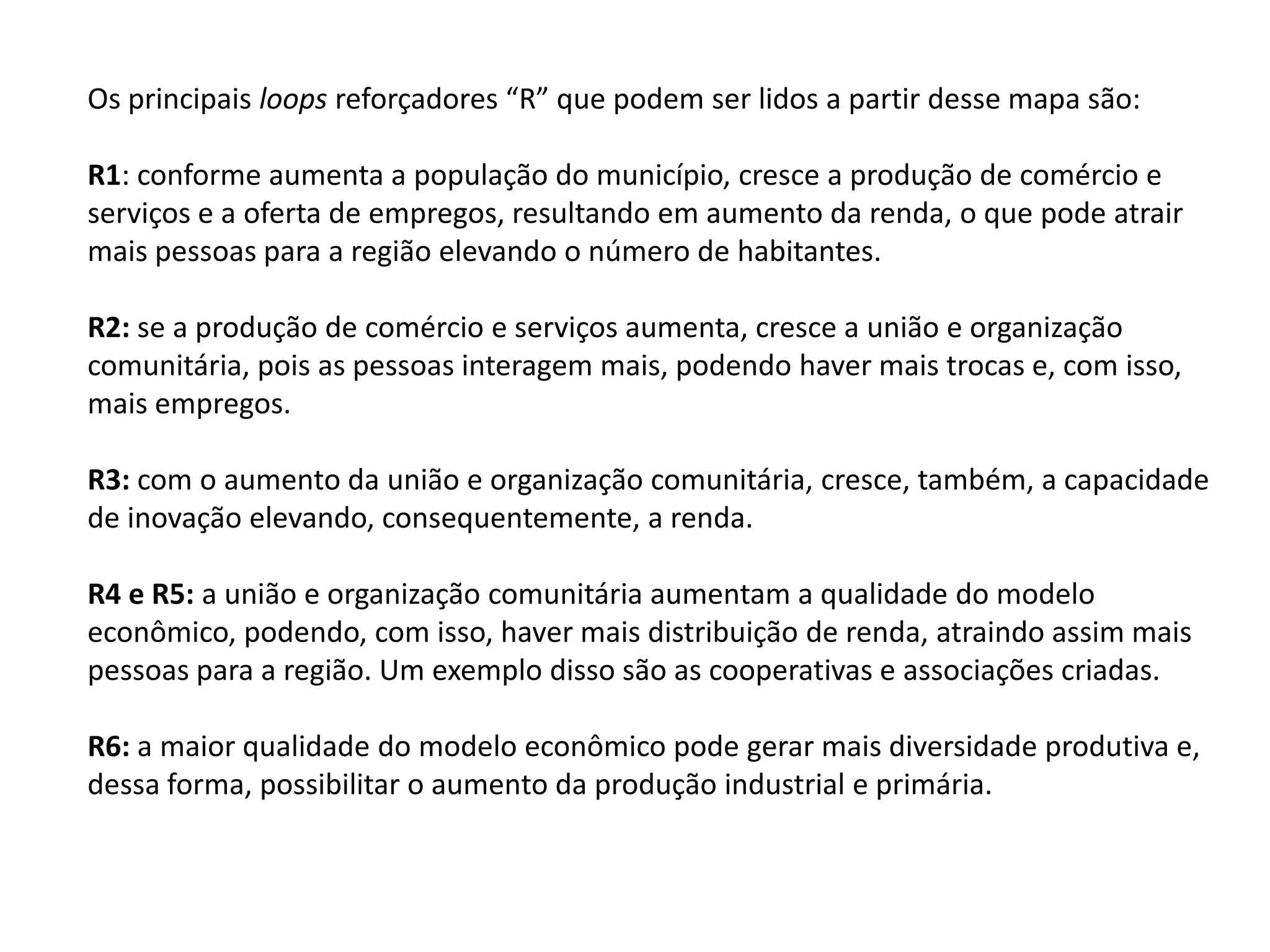 Os principais loops reforçadores “R” que podem ser lidos a partir desse mapa são:

R1: conforme aumenta a população do município, cresce a produção de comércio e serviços e a oferta de empregos, resultando em aumento da renda, o que pode atrair mais pessoas para a região elevando o número de habitantes.

R2: se a produção de comércio e serviços aumenta, cresce a união e organização comunitária, pois as pessoas interagem mais, podendo haver mais trocas e, com isso, mais empregos.

R3: com o aumento da união e organização comunitária, cresce, também, a capacidade de inovação elevando, consequentemente, a renda.

R4 e R5: a união e organização comunitária aumentam a qualidade do modelo econômico, podendo, com isso, haver mais distribuição de renda, atraindo assim mais pessoas para a região. Um exemplo disso são as cooperativas e associações criadas.

R6: a maior qualidade do modelo econômico pode gerar mais diversidade produtiva e, dessa forma, possibilitar o aumento da produção industrial e primária.